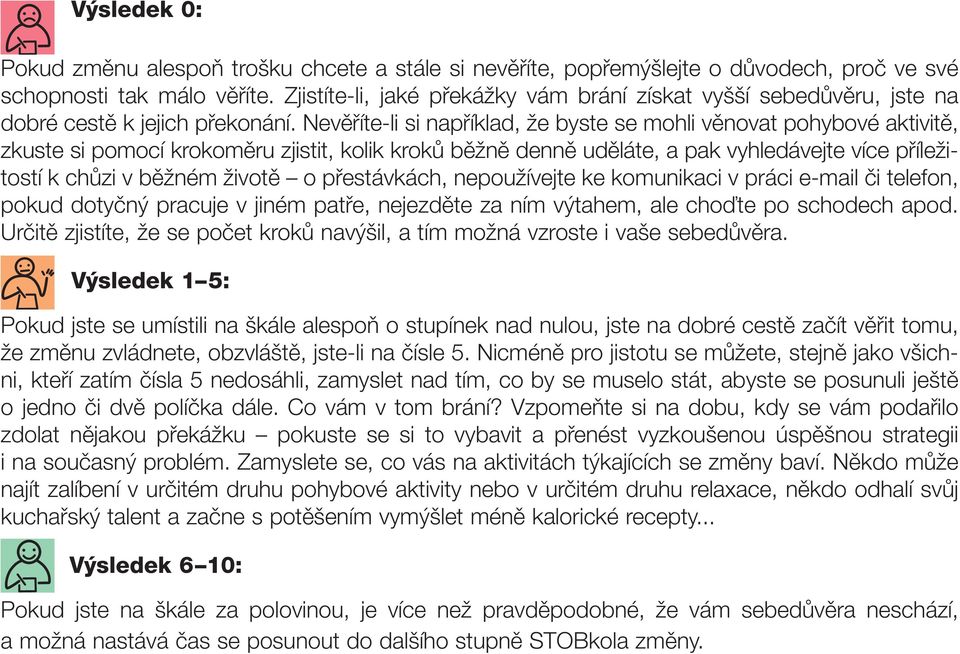 Výsledek 0:

Pokud změnu alespoň trošku chcete a stále si nevěříte, popřemýšlejte o důvodech, proč ve své schopnosti tak málo věříte. Zjistíte-li, jaké překážky vám brání získat vyšší sebedůvěru, jste na dobré cestě k jejich překonání. Nevěříte-li si například, že byste se mohli věnovat pohybové aktivitě, zkuste si pomocí krokoměru zjistit, kolik kroků běžně denně uděláte, a pak vyhledávejte více příležitostí k chůzi v běžném životě – o přestávkách, nepoužívejte ke komunikaci v práci e-mail či telefon, pokud dotyčný pracuje v jiném patře, nejezděte za ním výtahem, ale choďte po schodech apod. Určitě zjistíte, že se počet kroků navýšil, a tím možná vzroste i vaše sebedůvěra.

Výsledek 1–5:

Pokud jste se umístili na škále alespoň o stupínek nad nulou, jste na dobré cestě začít věřit tomu, že změnu zvládnete, obzvláště, jste-li na čísle 5. Nicméně pro jistotu se můžete, stejně jako všichni, kteří zatím čísla 5 nedosáhli, zamyslet nad tím, co by se muselo stát, abyste se posunuli ještě o jedno či dvě políčka dále. Co vám v tom brání? Vzpomeňte si na dobu, kdy se vám podařilo zdolat nějakou překážku – pokuste se si to vybavit a přenést vyzkoušenou úspěšnou strategii i na současný problém. Zamyslete se, co vás na aktivitách týkajících se změny baví. Někdo může najít zalíbení v určitém druhu pohybové aktivity nebo v určitém druhu relaxace, někdo odhalí svůj kuchařský talent a začne s potěšením vymýšlet méně kalorické recepty...

Výsledek 6–10:

Pokud jste na škále za polovinou, je více než pravděpodobné, že vám sebedůvěra neschází, a možná nastává čas se posunout do dalšího stupně STOBkola změny.